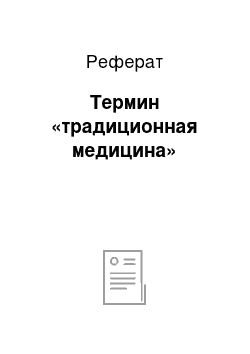 Реферат

Термин «традиционная медицина»